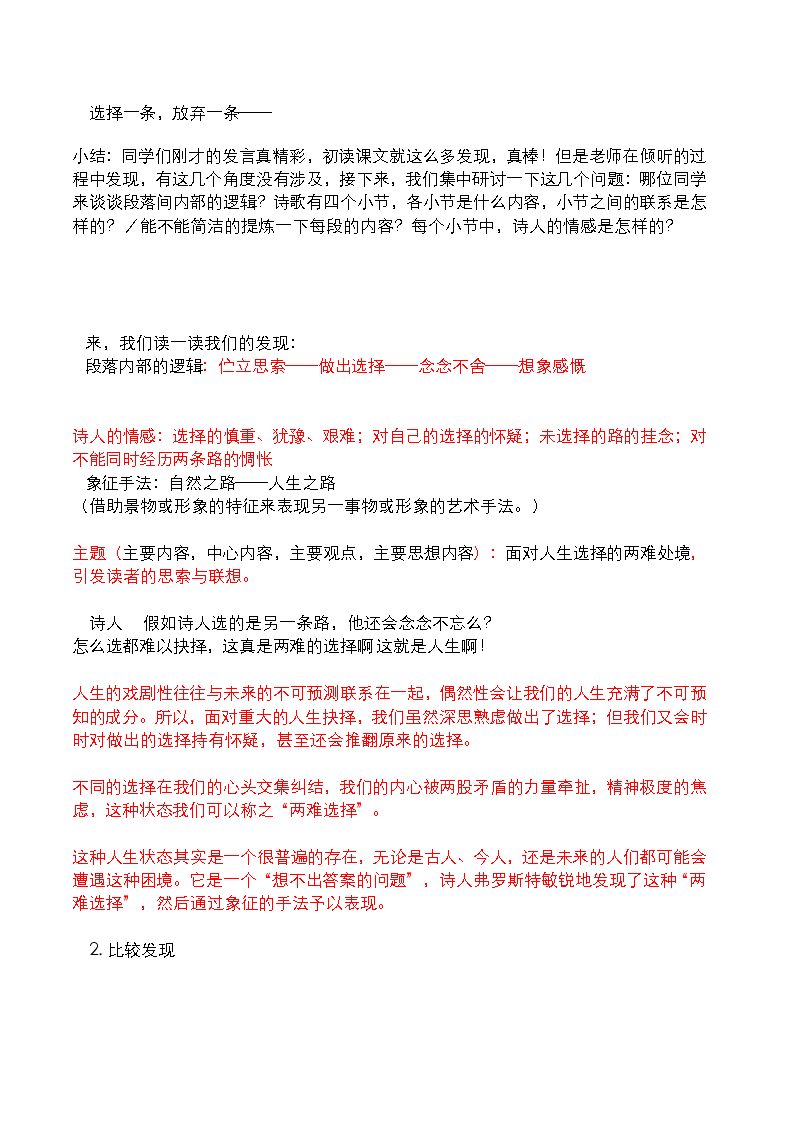 选择一条，放弃一条——

小结：同学们刚才的发言真精彩，初读课文就这么多发现，真棒！但是老师在倾听的过程中发现，有这几个角度没有涉及，接下来，我们集中研讨一下这几个问题：哪位同学来谈谈段落间内部的逻辑？诗歌有四个小节，各小节是什么内容，小节之间的联系是怎样的？／能不能简洁的提炼一下每段的内容？每个小节中，诗人的情感是怎样的？

来，我们读一读我们的发现：
段落内部的逻辑：伫立思索——做出选择——念念不舍——想象感慨

诗人的情感：选择的慎重、犹豫、艰难；对自己的选择的怀疑；未选择的路的挂念；对不能同时经历两条路的惆怅
象征手法：自然之路——人生之路
（借助景物或形象的特征来表现另一事物或形象的艺术手法。）

主题（主要内容，中心内容，主要观点，主要思想内容）：面对人生选择的两难处境，引发读者的思索与联想。

诗人 假如诗人选的是另一条路，他还会念念不忘么？
怎么选都难以抉择，这真是两难的选择啊这就是人生啊！

人生的戏剧性往往与未来的不可预测联系在一起，偶然性会让我们的人生充满了不可预知的成分。所以，面对重大的人生抉择，我们虽然深思熟虑做出了选择；但我们又会时时对做出的选择持有怀疑，甚至还会推翻原来的选择。

不同的选择在我们的心头交集纠结，我们的内心被两股矛盾的力量牵扯，精神极度的焦虑，这种状态我们可以称之“两难选择”。

这种人生状态其实是一个很普遍的存在，无论是古人、今人，还是未来的人们都可能会遭遇这种困境。它是一个“想不出答案的问题”，诗人弗罗斯特敏锐地发现了这种“两难选择”，然后通过象征的手法予以表现。

2.比较发现